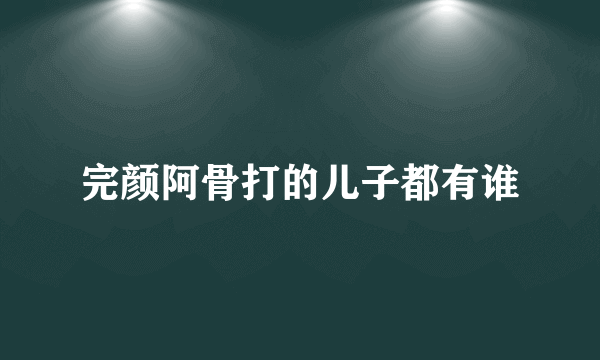 完颜阿骨打的儿子都有谁